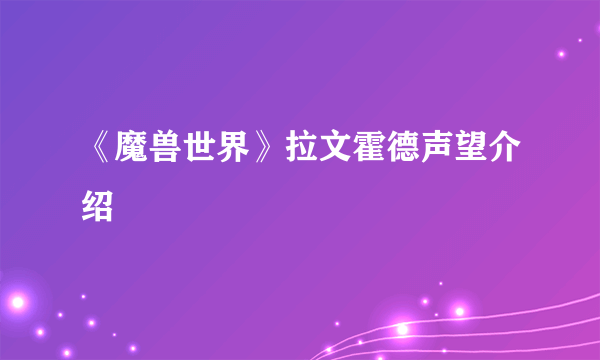 《魔兽世界》拉文霍德声望介绍